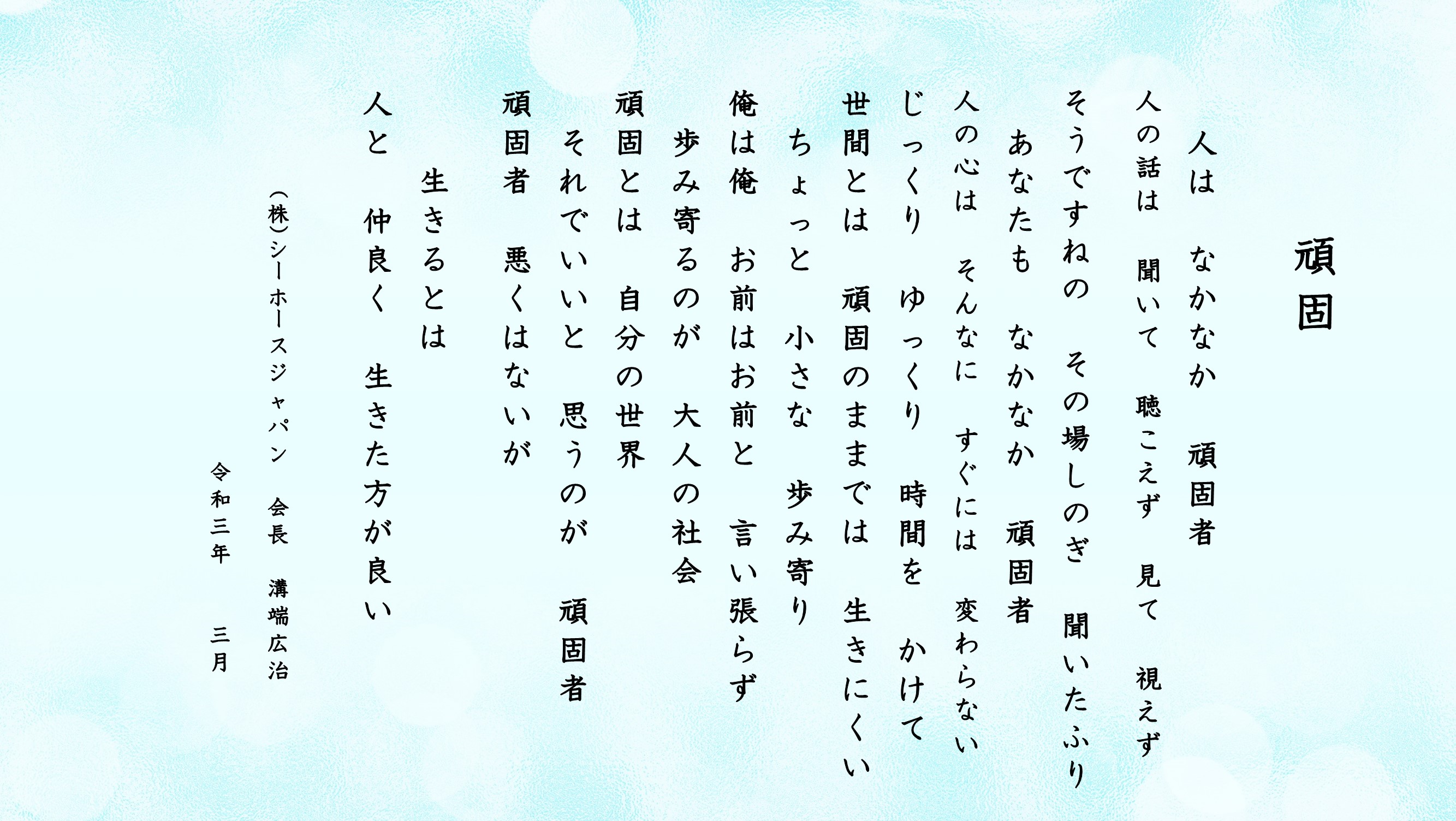 頑固

人は　なかなか　頑固者
人の話は　聞いて　聴こえず　見て　視えず
そうですねの　その場しのぎ　聞いたふり
あなたも　なかなか　頑固者
人の心は　そんなに　すぐには　変わらない
じっくり　ゆっくり　時間を　かけて
世間とは　頑固のままでは　生きにくい
ちょっと　小さな　歩み寄り
俺は俺　お前はお前と　言い張らず
歩み寄るのが　大人の社会
頑固とは　自分の世界
それでいいと　思うのが　頑固者
頑固者　悪くはないが
生きるとは
人と　仲良く　生きた方が良い

(株)シーホースジャパン　会長　溝端広治
令和三年　三月